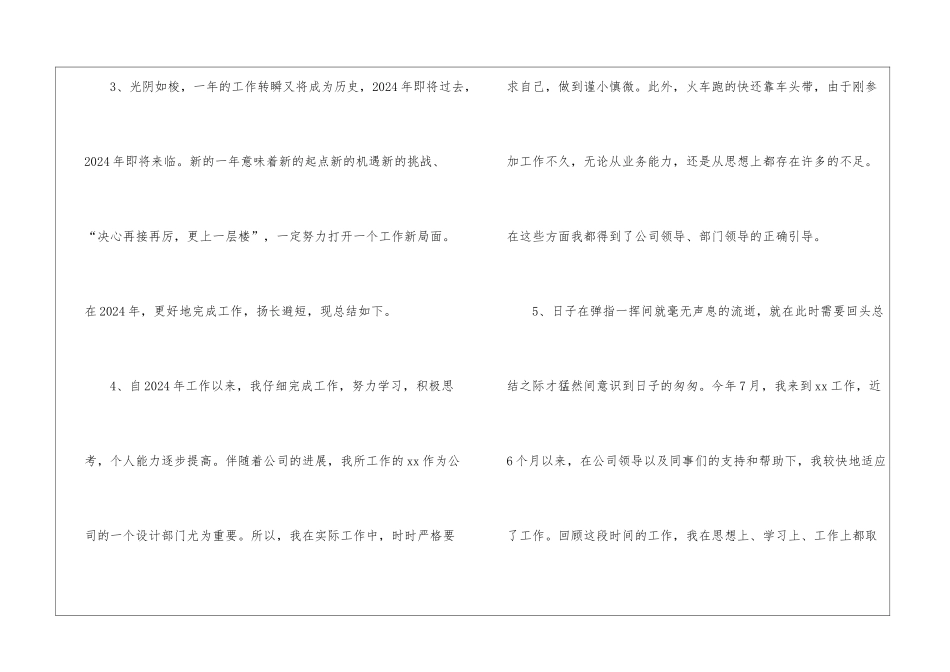 3、光阴如梭，一年的工作转瞬又将成为历史，2024年即将过去，2024年即将来临。新的一年意味着新的起点新的机遇新的挑战、“决心再接再厉，更上一层楼”，一定努力打开一个工作新局面。在2024年，更好地完成工作，扬长避短，现总结如下。

4、自2024年工作以来，我仔细完成工作，努力学习，积极思考，个人能力逐步提高。伴随着公司的进展，我所工作的xx作为公司的一个设计部门尤为重要。所以，我在实际工作中，时时严格要求自己，做到谨小慎微。此外，火车跑的快还靠车头带，由于刚参加工作不久，无论从业务能力，还是从思想上都存在许多的不足。在这些方面我都得到了公司领导、部门领导的正确引导。

5、日子在弹指一挥间就毫无声息的流逝，就在此时需要回头总结之际才猛然间意识到日子的匆匆。今年7月，我来到xx工作，近6个月以来，在公司领导以及同事们的支持和帮助下，我较快地适应了工作。回顾这段时间的工作，我在思想上、学习上、工作上都取